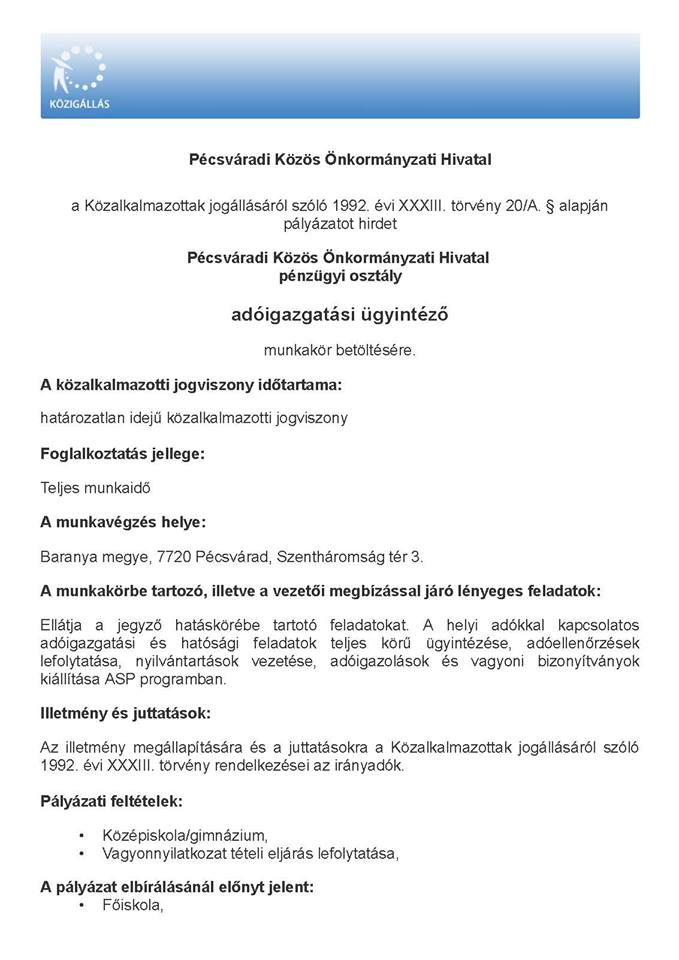 KÖZIGÁLLÁS

Pécsváradi Közös Önkormányzati Hivatal

a Közalkalmazottak jogállásáról szóló 1992. évi XXXIII. törvény 20/A. § alapján pályázatot hirdet

Pécsváradi Közös Önkormányzati Hivatal
pénzügyi osztály

adóigazgatási ügyintéző

munkakör betöltésére.

A közalkalmazotti jogviszony időtartama:

határozatlan idejű közalkalmazotti jogviszony

Foglalkoztatás jellege:

Teljes munkaidő

A munkavégzés helye:

Baranya megye, 7720 Pécsvárad, Szentháromság tér 3.

A munkakörbe tartozó, illetve a vezetői megbízással járó lényeges feladatok:

Ellátja a jegyző hatáskörébe tartotó feladatokat. A helyi adókkal kapcsolatos adóigazgatási és hatósági feladatok teljes körű ügyintézése, adóellenőrzések lefolytatása, nyilvántartások vezetése, adóigazolások és vagyoni bizonyítványok kiállítása ASP programban.

Illetmény és juttatások:

Az illetmény megállapítására és a juttatásokra a Közalkalmazottak jogállásáról szóló 1992. évi XXXIII. törvény rendelkezései az irányadók.

Pályázati feltételek:

• Középiskola/gimnázium,
• Vagyonnyilatkozat tételi eljárás lefolytatása,

A pályázat elbírálásánál előnyt jelent:
• Főiskola,